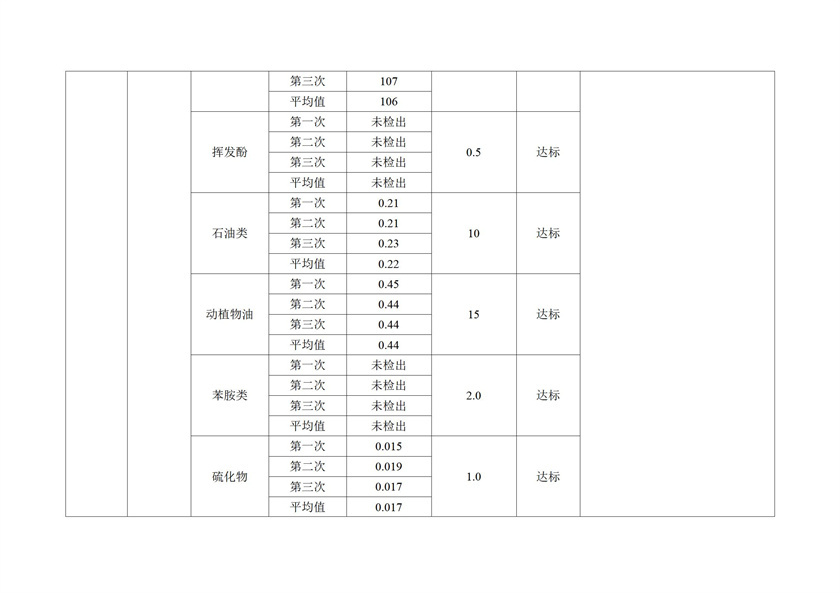 |  |  |  | 第三次 | 107 |  |  |  |
|---|---|---|---|---|---|---|---|
|  |  |  | 平均值 | 106 |  |  |  |
|  |  | 挥发酚 | 第一次 | 未检出 | 0.5 | 达标 |  |
|  |  |  | 第二次 | 未检出 |  |  |  |
|  |  |  | 第三次 | 未检出 |  |  |  |
|  |  |  | 平均值 | 未检出 |  |  |  |
|  |  | 石油类 | 第一次 | 0.21 | 10 | 达标 |  |
|  |  |  | 第二次 | 0.21 |  |  |  |
|  |  |  | 第三次 | 0.23 |  |  |  |
|  |  |  | 平均值 | 0.22 |  |  |  |
|  |  | 动植物油 | 第一次 | 0.45 | 15 | 达标 |  |
|  |  |  | 第二次 | 0.44 |  |  |  |
|  |  |  | 第三次 | 0.44 |  |  |  |
|  |  |  | 平均值 | 0.44 |  |  |  |
|  |  | 苯胺类 | 第一次 | 未检出 | 2.0 | 达标 |  |
|  |  |  | 第二次 | 未检出 |  |  |  |
|  |  |  | 第三次 | 未检出 |  |  |  |
|  |  |  | 平均值 | 未检出 |  |  |  |
|  |  | 硫化物 | 第一次 | 0.015 | 1.0 | 达标 |  |
|  |  |  | 第二次 | 0.019 |  |  |  |
|  |  |  | 第三次 | 0.017 |  |  |  |
|  |  |  | 平均值 | 0.017 |  |  |  |